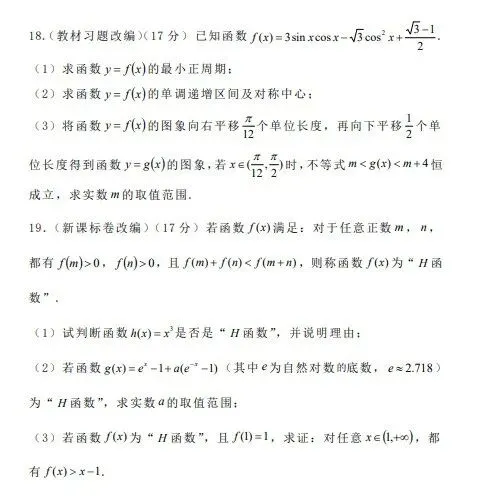 18.（教材习题改编）（17 分） 已知函数 $f(x)=3\sin x\cos x-\sqrt{3}\cos^2 x+\frac{\sqrt{3}-1}{2}$.

（1）求函数 $y=f(x)$ 的最小正周期；

（2）求函数 $y=f(x)$ 的单调递增区间及对称中心；

（3）将函数 $y=f(x)$ 的图象向右平移 $\frac{\pi}{12}$ 个单位长度，再向下平移 $\frac{1}{2}$ 个单位长度得到函数 $y=g(x)$ 的图象，若 $x\in(\frac{\pi}{12},\frac{\pi}{2})$ 时，不等式 $m<g(x)<m+4$ 恒成立，求实数 $m$ 的取值范围.

19.（新课标卷改编）（17 分）若函数 $f(x)$ 满足：对于任意正数 $m$，$n$，都有 $f(m)>0$，$f(n)>0$，且 $f(m)+f(n)<f(m+n)$，则称函数 $f(x)$ 为“$H$ 函数”.

（1）试判断函数 $h(x)=x^3$ 是否是“$H$ 函数”，并说明理由；

（2）若函数 $g(x)=e^x-1+a(e^{-x}-1)$（其中 $e$ 为自然对数的底数，$e\approx 2.718$）为“$H$ 函数”，求实数 $a$ 的取值范围；

（3）若函数 $f(x)$ 为“$H$ 函数”，且 $f(1)=1$，求证：对任意 $x\in(1,+\infty)$，都有 $f(x)>x-1$.